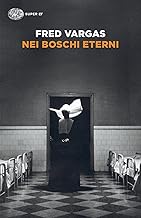 SUPER ET

FRED VARGAS
NEI BOSCHI ETERNI